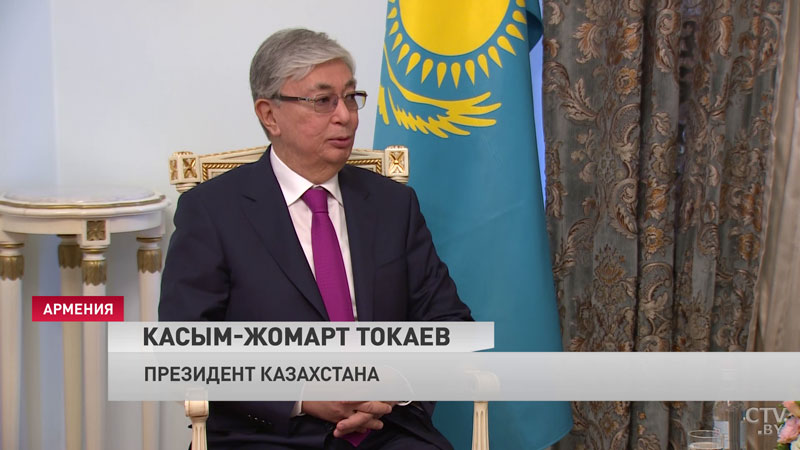 АРМЕНИЯ
КАСЫМ-ЖОМАРТ ТОКАЕВ
ПРЕЗИДЕНТ КАЗАХСТАНА
CTV.BY